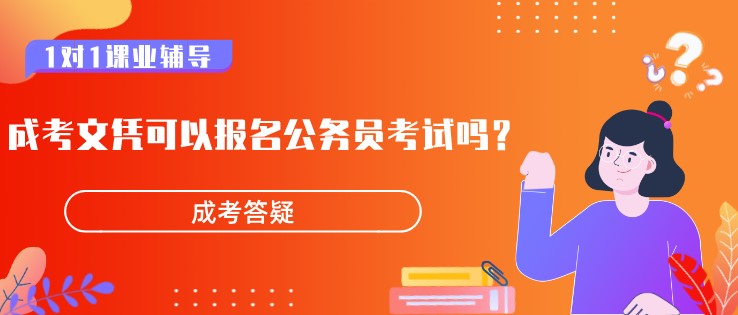 1对1课业辅导

成考文凭可以报名公务员考试吗？

成考答疑